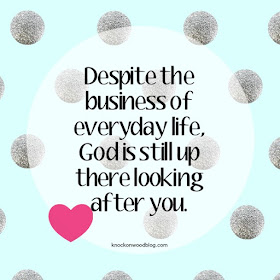 Despite the business of everyday life, God is still up there looking after you.

knockonwoodblog.com